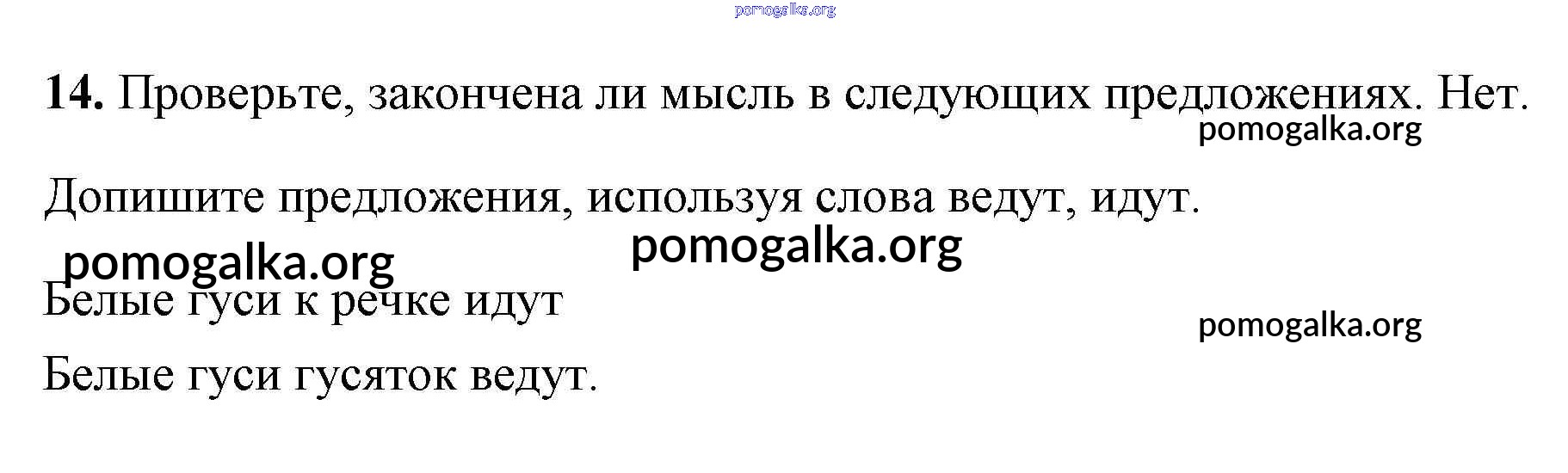 14. Проверьте, закончена ли мысль в следующих предложениях. Нет.

Допишите предложения, используя слова ведут, идут.

Белые гуси к речке идут

Белые гуси гусяток ведут.

pomogalka.org